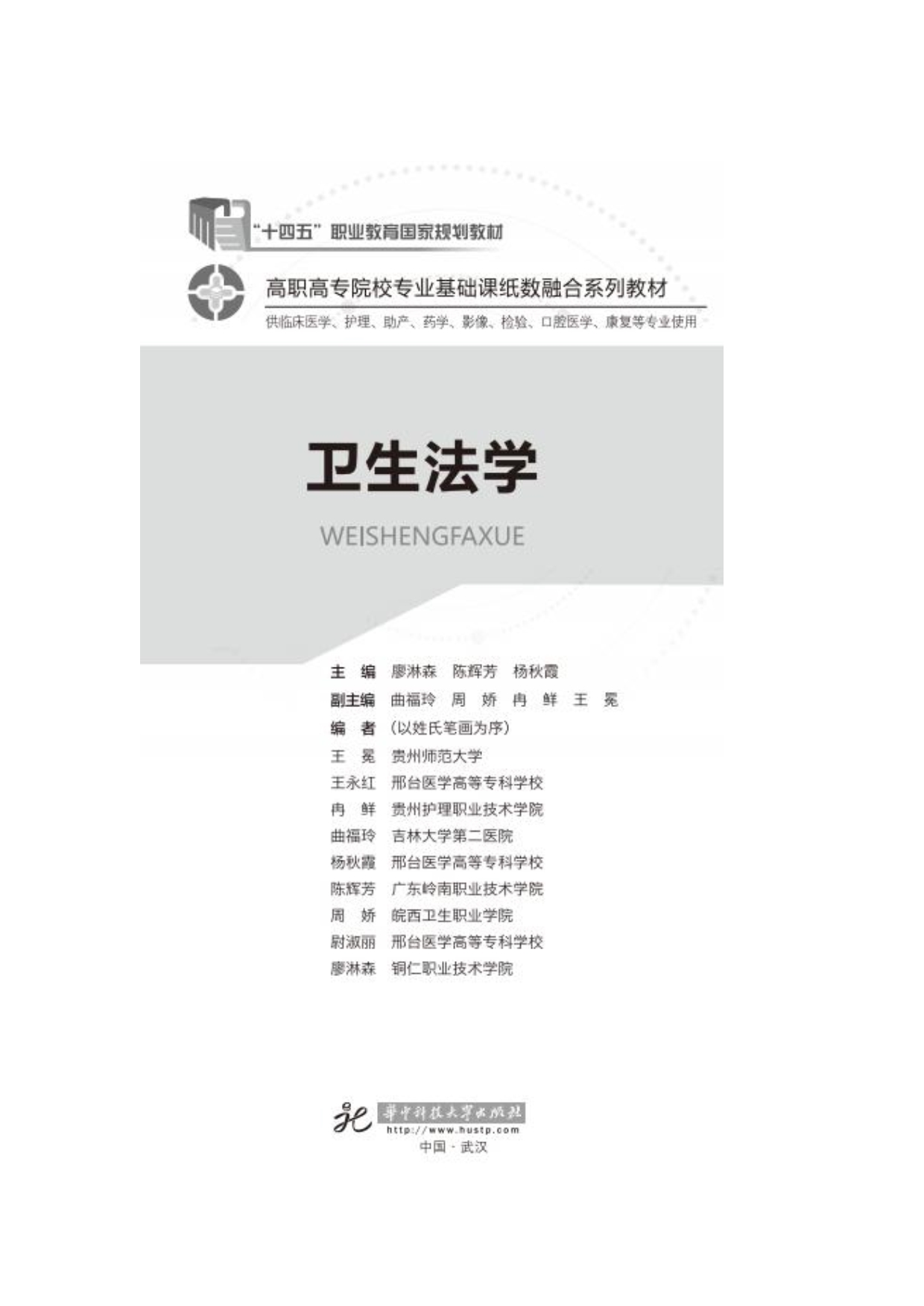 “十四五”职业教育国家规划教材

高职高专院校专业基础课纸数融合系列教材

供临床医学、护理、助产、药学、影像、检验、口腔医学、康复等专业使用

卫生法学

WEISHENGFAXUE

主 编 廖淋森 陈辉芳 杨秋霞

副主编 曲福玲 周 娇 冉 鲜 王 冕

编 者 (以姓氏笔画为序)

王 冕 贵州师范大学

王永红 邢台医学高等专科学校

冉 鲜 贵州护理职业技术学院

曲福玲 吉林大学第二医院

杨秋霞 邢台医学高等专科学校

陈辉芳 广东岭南职业技术学院

周 娇 皖西卫生职业学院

尉淑丽 邢台医学高等专科学校

廖淋森 铜仁职业技术学院

華中科技大學出版社
http://www.hustp.com
中国·武汉